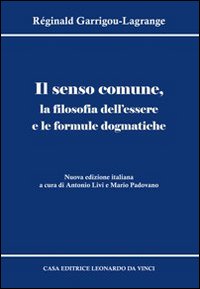 Réginald Garrigou-Lagrange

Il senso comune,
la filosofia dell'essere
e le formule dogmatiche

Nuova edizione italiana
a cura di Antonio Livi e Mario Padovano

CASA EDITRICE LEONARDO DA VINCI